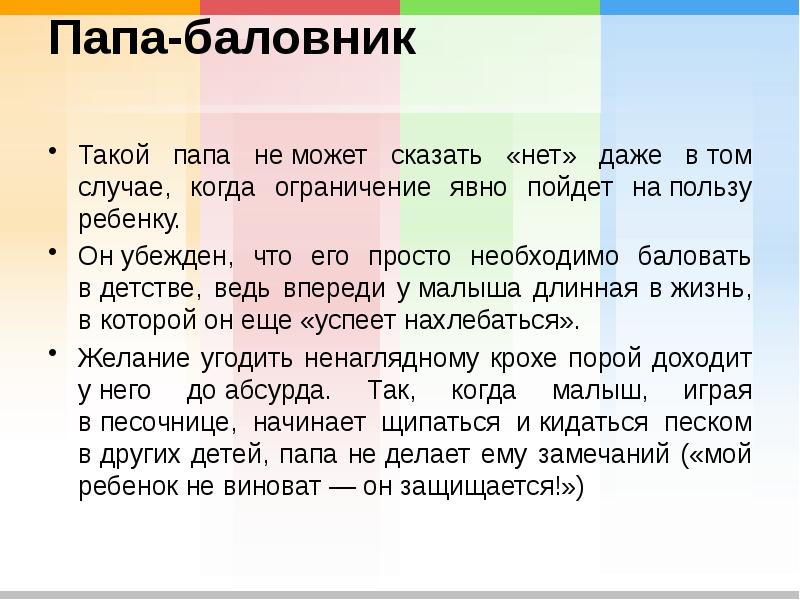 Папа-баловник

• Такой папа не может сказать «нет» даже в том случае, когда ограничение явно пойдет на пользу ребенку.

• Он убежден, что его просто необходимо баловать в детстве, ведь впереди у малыша длинная в жизнь, в которой он еще «успеет нахлебаться».

• Желание угодить ненаглядному крохе порой доходит у него до абсурда. Так, когда малыш, играя в песочнице, начинает щипаться и кидаться песком в других детей, папа не делает ему замечаний («мой ребенок не виноват — он защищается!»)